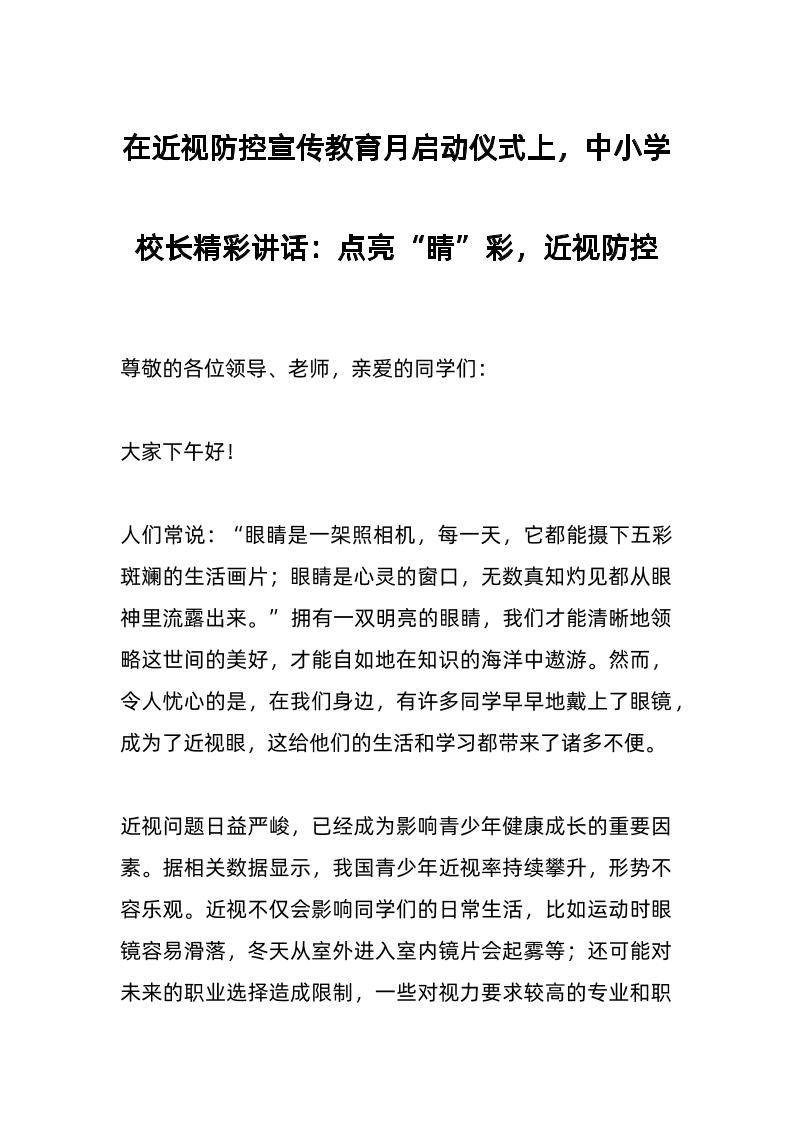 在近视防控宣传教育月启动仪式上，中小学校长精彩讲话：点亮“睛”彩，近视防控

尊敬的各位领导、老师，亲爱的同学们：

大家下午好！

人们常说：“眼睛是一架照相机，每一天，它都能摄下五彩斑斓的生活画片；眼睛是心灵的窗口，无数真知灼见都从眼神里流露出来。”拥有一双明亮的眼睛，我们才能清晰地领略这世间的美好，才能自如地在知识的海洋中遨游。然而，令人忧心的是，在我们身边，有许多同学早早地戴上了眼镜，成为了近视眼，这给他们的生活和学习都带来了诸多不便。

近视问题日益严峻，已经成为影响青少年健康成长的重要因素。据相关数据显示，我国青少年近视率持续攀升，形势不容乐观。近视不仅会影响同学们的日常生活，比如运动时眼镜容易滑落，冬天从室外进入室内镜片会起雾等；还可能对未来的职业选择造成限制，一些对视力要求较高的专业和职